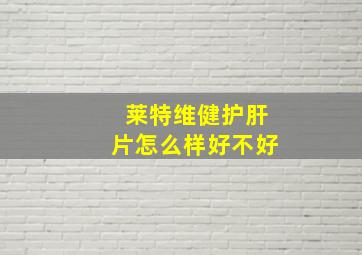 莱特维健护肝片怎么样好不好